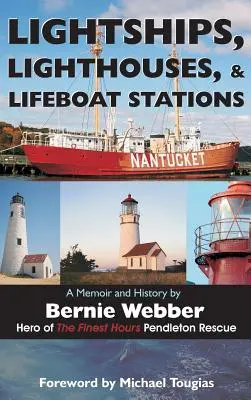 LIGHTSHIPS, LIGHTHOUSES, & LIFEBOAT STATIONS

NANTUCKET

A Memoir and History by
Bernie Webber
Hero of The Finest Hours Pendleton Rescue

Foreword by Michael Tougias